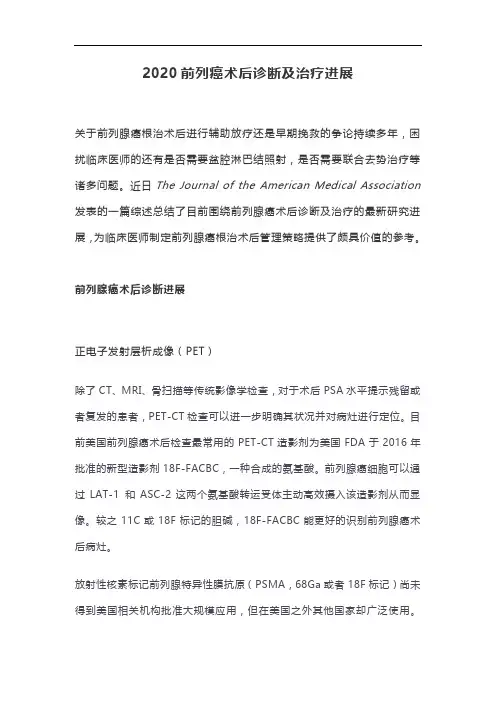 2020 前列癌术后诊断及治疗进展

关于前列腺癌根治术后进行辅助放疗还是早期挽救的争论持续多年，困扰临床医师的还有是否需要盆腔淋巴结照射，是否需要联合去势治疗等诸多问题。近日 The Journal of the American Medical Association 发表的一篇综述总结了目前围绕前列腺癌术后诊断及治疗的最新研究进展，为临床医师制定前列腺癌根治术后管理策略提供了颇具价值的参考。

前列腺癌术后诊断进展

正电子发射层析成像（PET）

除了 CT、MRI、骨扫描等传统影像学检查，对于术后 PSA 水平提示残留或者复发的患者，PET-CT 检查可以进一步明确其状况并对病灶进行定位。目前美国前列腺癌术后检查最常用的 PET-CT 造影剂为美国 FDA 于 2016 年批准的新型造影剂 18F-FACBC，一种合成的氨基酸。前列腺癌细胞可以通过 LAT-1 和 ASC-2 这两个氨基酸转运受体主动高效摄入该造影剂从而显像。较之 11C 或 18F 标记的胆碱，18F-FACBC 能更好的识别前列腺癌术后病灶。

放射性核素标记前列腺特异性膜抗原（PSMA，68Ga 或者 18F 标记）尚未得到美国相关机构批准大规模应用，但在美国之外其他国家却广泛使用。